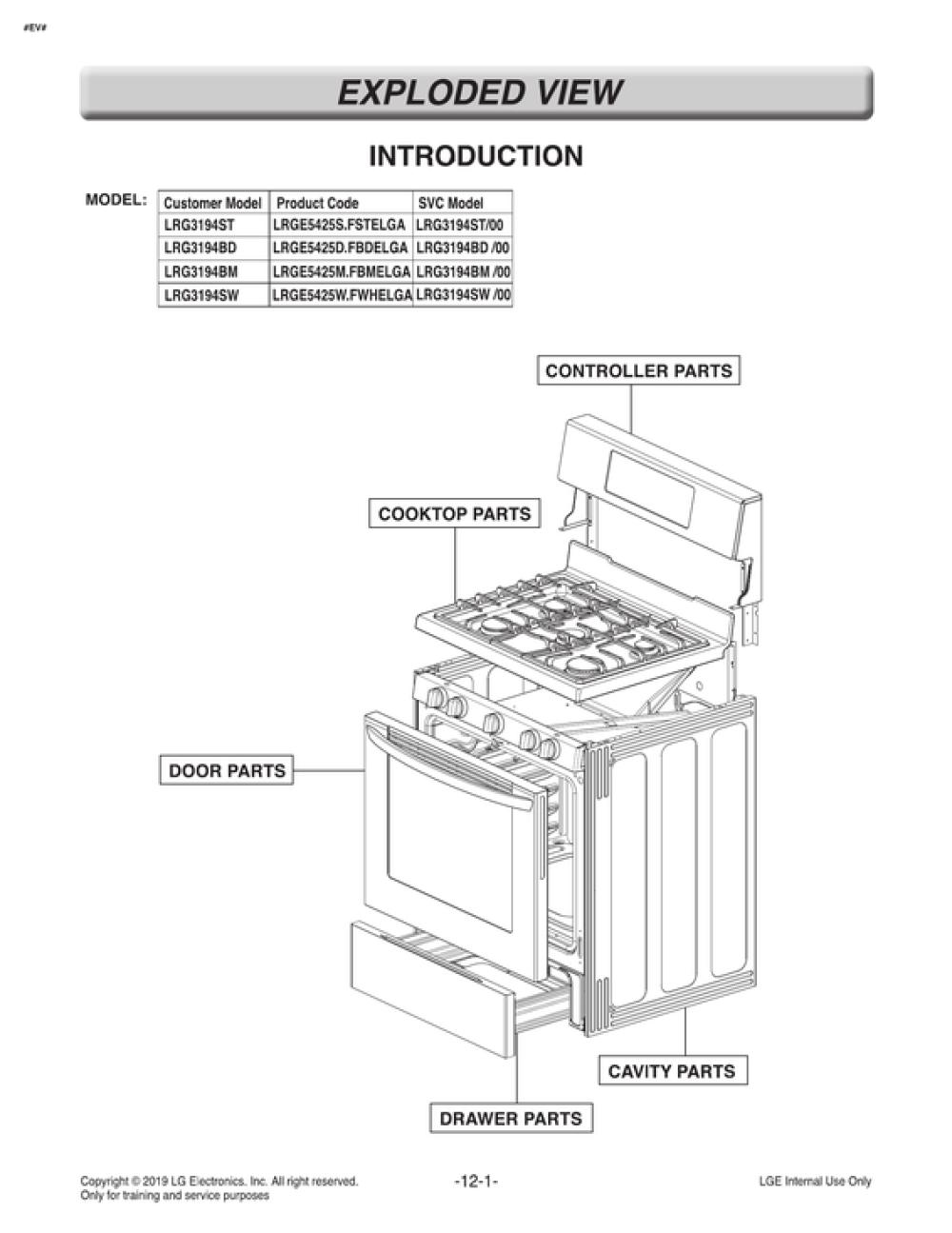 #EV#

EXPLODED VIEW

INTRODUCTION

MODEL:

| Customer Model | Product Code | SVC Model |
|---|---|---|
| LRG3194ST | LRGE5425S.FSTELGA | LRG3194ST/00 |
| LRG3194BD | LRGE5425D.FBDELGA | LRG3194BD /00 |
| LRG3194BM | LRGE5425M.FBMELGA | LRG3194BM /00 |
| LRG3194SW | LRGE5425W.FWHELGA | LRG3194SW /00 |

CONTROLLER PARTS

COOKTOP PARTS

DOOR PARTS

CAVITY PARTS

DRAWER PARTS

Copyright © 2019 LG Electronics. Inc. All right reserved.
Only for training and service purposes

-12-1-

LGE Internal Use Only